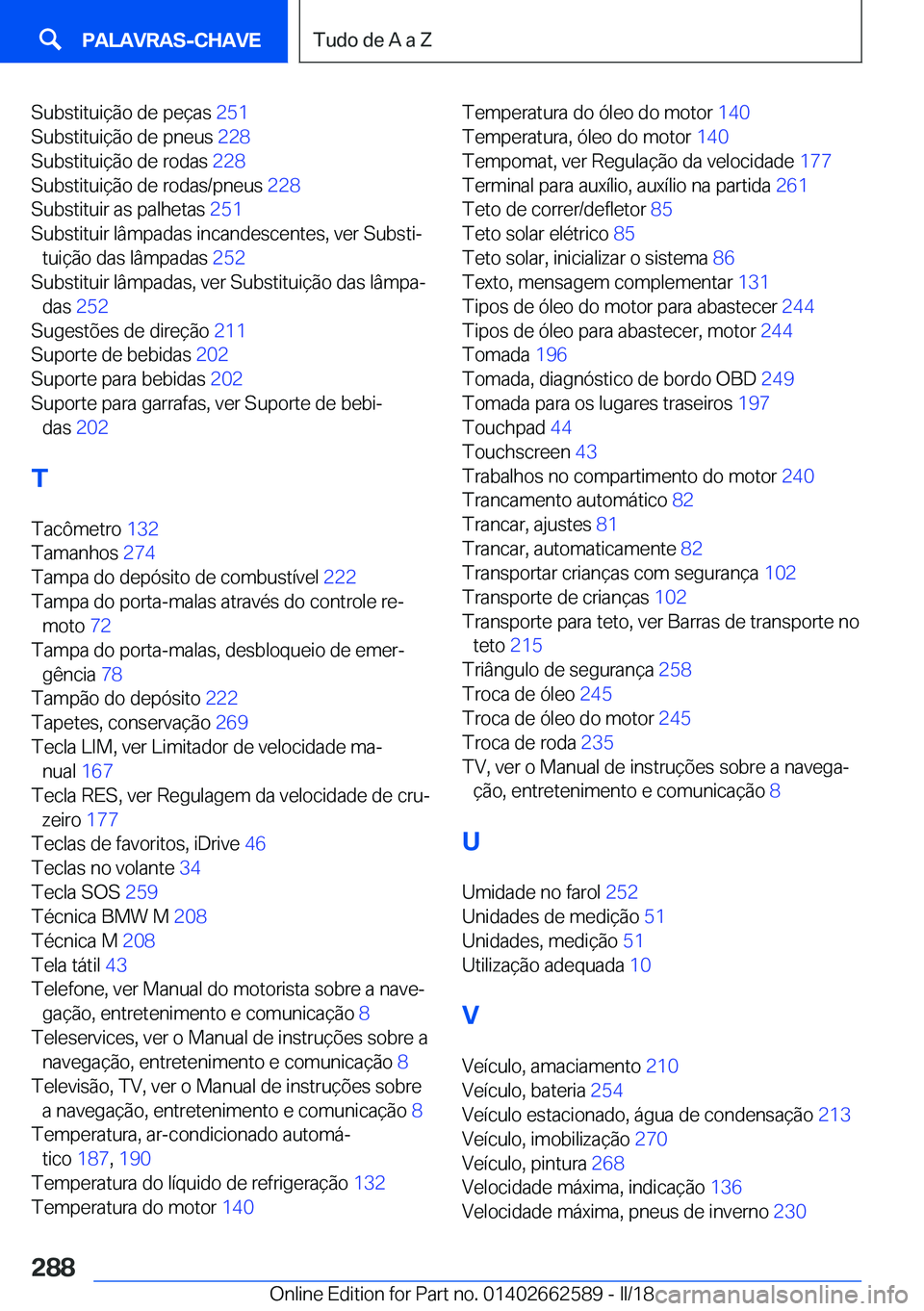 PALAVRAS-CHAVE

Tudo de A a Z

Substituição de peças 251
Substituição de pneus 228
Substituição de rodas 228
Substituição de rodas/pneus 228
Substituir as palhetas 251
Substituir lâmpadas incandescentes, ver Substituição das lâmpadas 252
Substituir lâmpadas, ver Substituição das lâmpadas 252
Sugestões de direção 211
Suporte de bebidas 202
Suporte para bebidas 202
Suporte para garrafas, ver Suporte de bebidas 202

T

Tacômetro 132
Tamanhos 274
Tampa do depósito de combustível 222
Tampa do porta-malas através do controle remoto 72
Tampa do porta-malas, desbloqueio de emergência 78
Tampão do depósito 222
Tapetes, conservação 269
Tecla LIM, ver Limitador de velocidade manual 167
Tecla RES, ver Regulagem da velocidade de cruzeiro 177
Teclas de favoritos, iDrive 46
Teclas no volante 34
Tecla SOS 259
Técnica BMW M 208
Técnica M 208
Tela tátil 43
Telefone, ver Manual do motorista sobre a navegação, entretenimento e comunicação 8
Teleservices, ver o Manual de instruções sobre a navegação, entretenimento e comunicação 8
Televisão, TV, ver o Manual de instruções sobre a navegação, entretenimento e comunicação 8
Temperatura, ar-condicionado automático 187, 190
Temperatura do líquido de refrigeração 132
Temperatura do motor 140

Temperatura do óleo do motor 140
Temperatura, óleo do motor 140
Tempomat, ver Regulação da velocidade 177
Terminal para auxílio, auxílio na partida 261
Teto de correr/defletor 85
Teto solar elétrico 85
Teto solar, inicializar o sistema 86
Texto, mensagem complementar 131
Tipos de óleo do motor para abastecer 244
Tipos de óleo para abastecer, motor 244
Tomada 196
Tomada, diagnóstico de bordo OBD 249
Tomada para os lugares traseiros 197
Touchpad 44
Touchscreen 43
Trabalhos no compartimento do motor 240
Trancamento automático 82
Trancar, ajustes 81
Trancar, automaticamente 82
Transportar crianças com segurança 102
Transporte de crianças 102
Transporte para teto, ver Barras de transporte no teto 215
Triângulo de segurança 258
Troca de óleo 245
Troca de óleo do motor 245
Troca de roda 235
TV, ver o Manual de instruções sobre a navegação, entretenimento e comunicação 8

U

Umidade no farol 252
Unidades de medição 51
Unidades, medição 51
Utilização adequada 10

V

Veículo, amaciamento 210
Veículo, bateria 254
Veículo estacionado, água de condensação 213
Veículo, imobilização 270
Veículo, pintura 268
Velocidade máxima, indicação 136
Velocidade máxima, pneus de inverno 230

288

Online Edition for Part no. 01402662589 - II/18 carmanualsonline.info